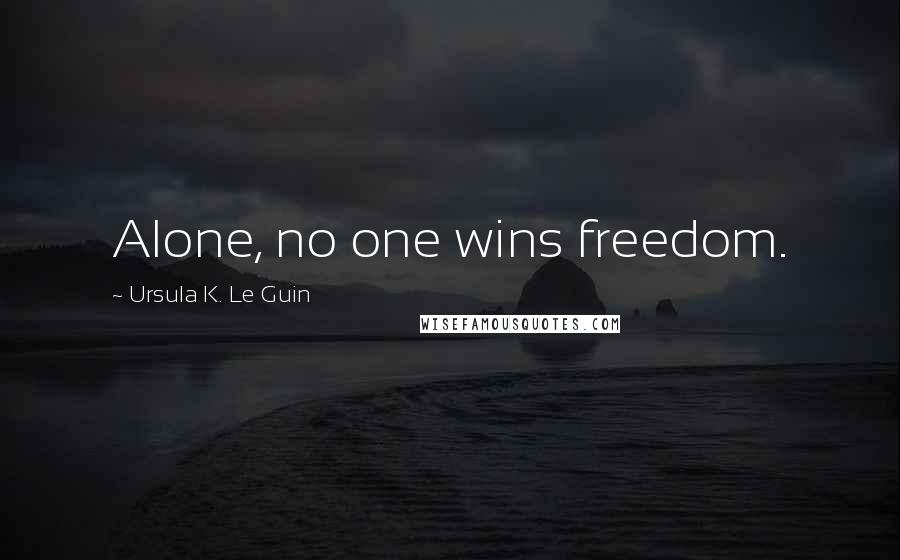 Alone, no one wins freedom.

~ Ursula K. Le Guin

WISEFAMOUSQUOTES.COM